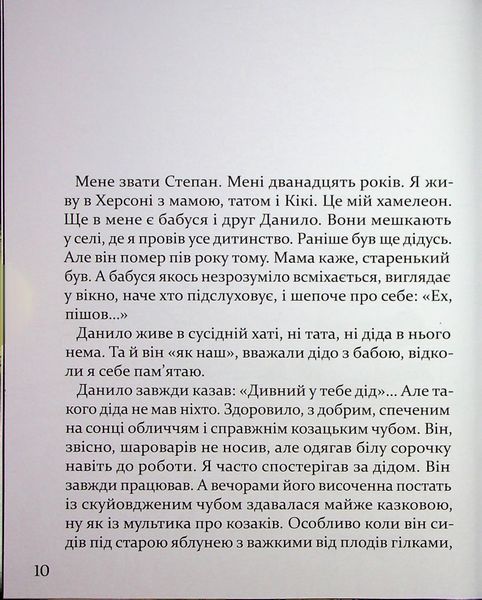 Мене звати Степан. Мені дванадцять років. Я живу в Херсоні з мамою, татом і Кікі. Це мій хамелеон. Ще в мене є бабуся і друг Данило. Вони мешкають у селі, де я провів усе дитинство. Раніше був ще дідусь. Але він помер пів року тому. Мама каже, старенький був. А бабуся якось незрозуміло всміхається, виглядає у вікно, наче хто підслуховує, і шепоче про себе: «Ех, пішов...»

Данило живе в сусідній хаті, ні тата, ні діда в нього нема. Та й він «як наш», вважали дідо з бабою, відколи я себе пам'ятаю.

Данило завжди казав: «Дивний у тебе дід»... Але такого діда не мав ніхто. Здоровило, з добрим, спеченим на сонці обличчям і справжнім козацьким чубом. Він, звісно, шароварів не носив, але одягав білу сорочку навіть до роботи. Я часто спостерігав за дідом. Він завжди працював. А вечорами його височенна постать із скуйовдженим чубом здавалася майже казковою, ну як із мультика про козаків. Особливо коли він сидів під старою яблунею з важкими від плодів гілками,

10